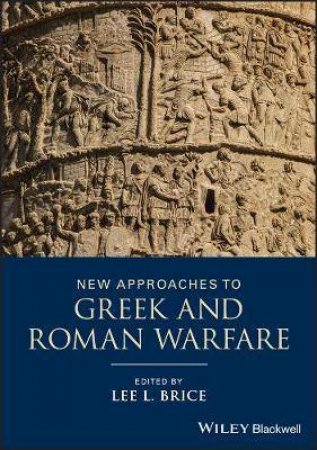 NEW APPROACHES TO
GREEK AND
ROMAN WARFARE

EDITED BY
LEE L. BRICE

WILEY Blackwell